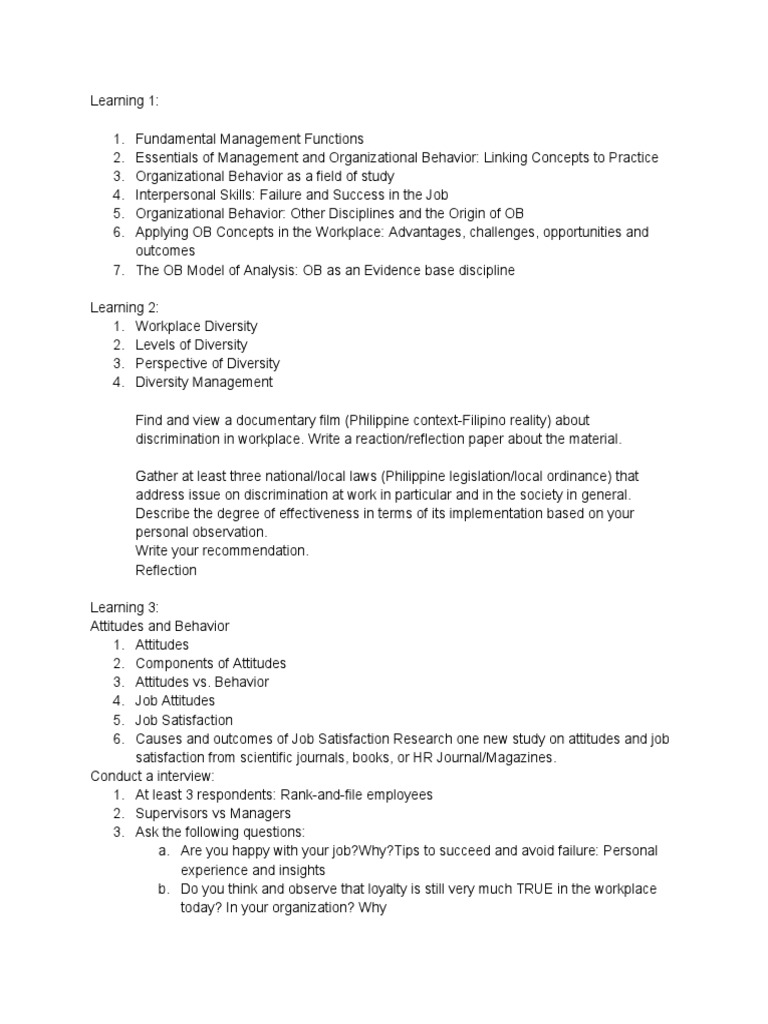 Learning 1:

1. Fundamental Management Functions
2. Essentials of Management and Organizational Behavior: Linking Concepts to Practice
3. Organizational Behavior as a field of study
4. Interpersonal Skills: Failure and Success in the Job
5. Organizational Behavior: Other Disciplines and the Origin of OB
6. Applying OB Concepts in the Workplace: Advantages, challenges, opportunities and outcomes
7. The OB Model of Analysis: OB as an Evidence base discipline

Learning 2:
1. Workplace Diversity
2. Levels of Diversity
3. Perspective of Diversity
4. Diversity Management

Find and view a documentary film (Philippine context-Filipino reality) about discrimination in workplace. Write a reaction/reflection paper about the material.

Gather at least three national/local laws (Philippine legislation/local ordinance) that address issue on discrimination at work in particular and in the society in general. Describe the degree of effectiveness in terms of its implementation based on your personal observation.
Write your recommendation.
Reflection

Learning 3:
Attitudes and Behavior
1. Attitudes
2. Components of Attitudes
3. Attitudes vs. Behavior
4. Job Attitudes
5. Job Satisfaction
6. Causes and outcomes of Job Satisfaction Research one new study on attitudes and job satisfaction from scientific journals, books, or HR Journal/Magazines.
Conduct a interview:
1. At least 3 respondents: Rank-and-file employees
2. Supervisors vs Managers
3. Ask the following questions:
a. Are you happy with your job?Why?Tips to succeed and avoid failure: Personal experience and insights
b. Do you think and observe that loyalty is still very much TRUE in the workplace today? In your organization? Why